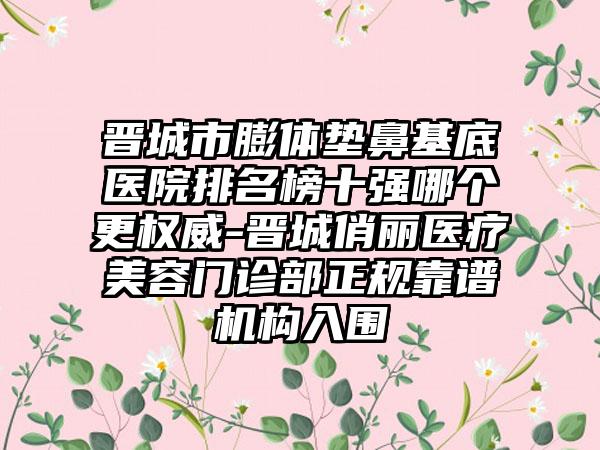 晋城市膨体垫鼻基底医院排名榜十强哪个更权威-晋城俏丽医疗美容门诊部正规靠谱机构入围